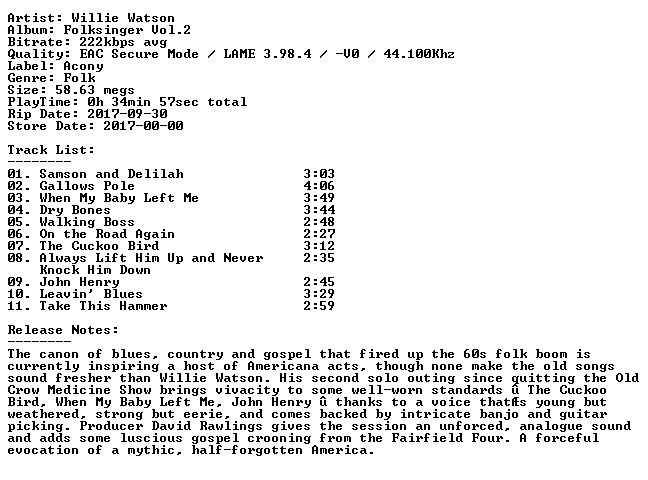 Artist: Willie Watson
Album: Folksinger Vol.2
Bitrate: 222kbps avg
Quality: EAC Secure Mode / LAME 3.98.4 / -V0 / 44.100Khz
Label: Acony
Genre: Folk
Size: 58.63 megs
PlayTime: 0h 34min 57sec total
Rip Date: 2017-09-30
Store Date: 2017-00-00

Track List:
--------

01. Samson and Delilah 3:03
02. Gallows Pole 4:06
03. When My Baby Left Me 3:49
04. Dry Bones 3:44
05. Walking Boss 2:48
06. On the Road Again 2:27
07. The Cuckoo Bird 3:12
08. Always Lift Him Up and Never Knock Him Down 2:35
09. John Henry 2:45
10. Leavin' Blues 3:29
11. Take This Hammer 2:59

Release Notes:
--------

The canon of blues, country and gospel that fired up the 60s folk boom is currently inspiring a host of Americana acts, though none make the old songs sound fresher than Willie Watson. His second solo outing since quitting the Old Crow Medicine Show brings vivacity to some well-worn standards û The Cuckoo Bird, When My Baby Left Me, John Henry û thanks to a voice thatÆs young but weathered, strong but eerie, and comes backed by intricate banjo and guitar picking. Producer David Rawlings gives the session an unforced, analogue sound and adds some luscious gospel crooning from the Fairfield Four. A forceful evocation of a mythic, half-forgotten America.